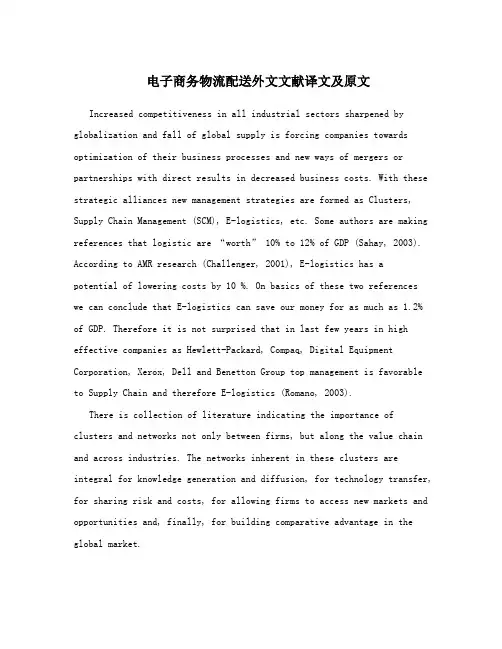 电子商务物流配送外文文献译文及原文

Increased competitiveness in all industrial sectors sharpened by globalization and fall of global supply is forcing companies towards optimization of their business processes and new ways of mergers or partnerships with direct results in decreased business costs. With these strategic alliances new management strategies are formed as Clusters, Supply Chain Management (SCM), E-logistics, etc. Some authors are making references that logistic are “worth” 10% to 12% of GDP (Sahay, 2003). According to AMR research (Challenger, 2001), E-logistics has a potential of lowering costs by 10 %. On basics of these two references we can conclude that E-logistics can save our money for as much as 1.2% of GDP. Therefore it is not surprised that in last few years in high effective companies as Hewlett-Packard, Compaq, Digital Equipment Corporation, Xerox, Dell and Benetton Group top management is favorable to Supply Chain and therefore E-logistics (Romano, 2003).

There is collection of literature indicating the importance of clusters and networks not only between firms, but along the value chain and across industries. The networks inherent in these clusters are integral for knowledge generation and diffusion, for technology transfer, for sharing risk and costs, for allowing firms to access new markets and opportunities and, finally, for building comparative advantage in the global market.